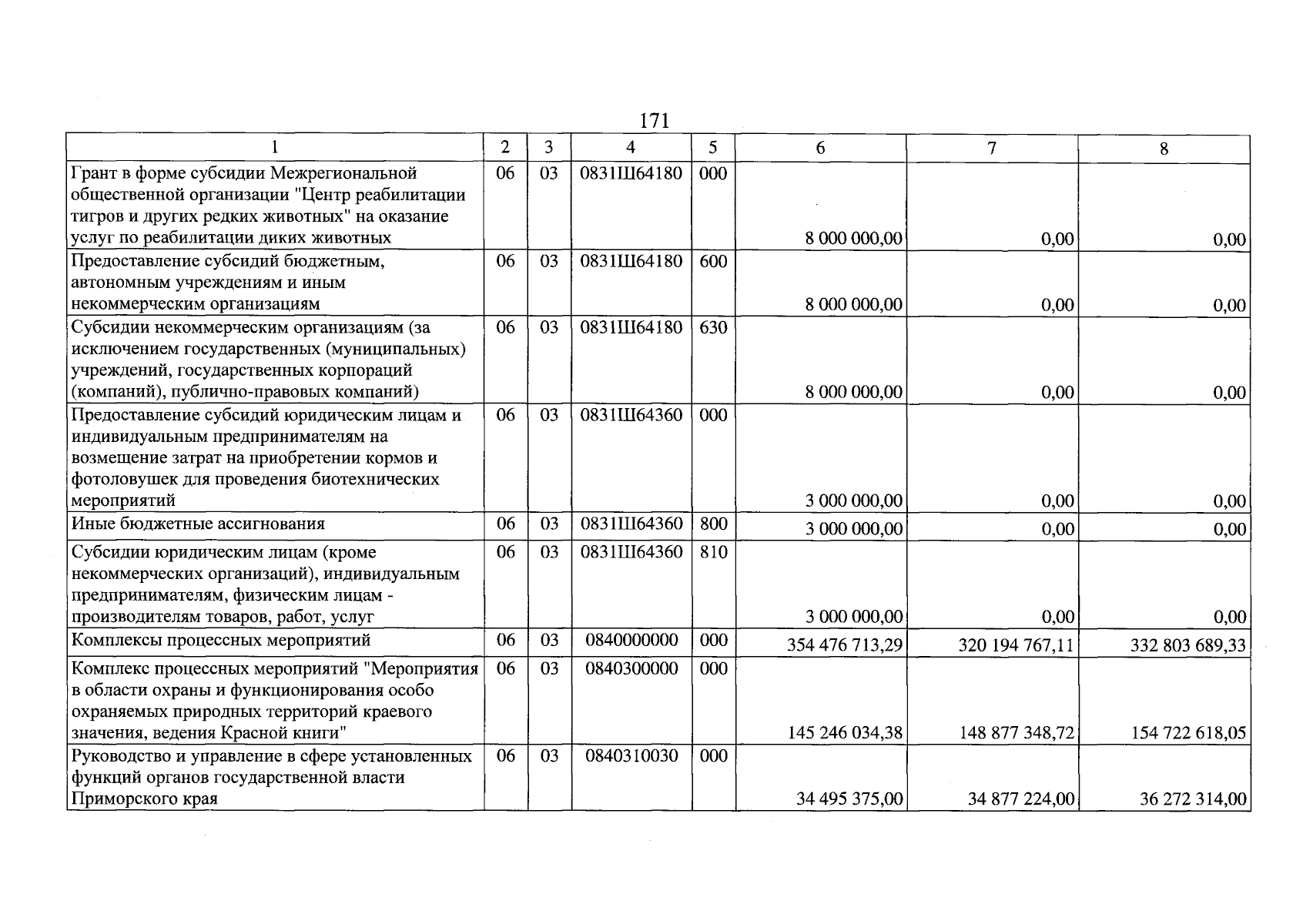 171

| 1 | 2 | 3 | 4 | 5 | 6 | 7 | 8 |
|---|---|---|---|---|---|---|---|
| Грант в форме субсидии Межрегиональной общественной организации "Центр реабилитации тигров и других редких животных" на оказание услуг по реабилитации диких животных | 06 | 03 | 0831Ш64180 | 000 | 8 000 000,00 | 0,00 | 0,00 |
| Предоставление субсидий бюджетным, автономным учреждениям и иным некоммерческим организациям | 06 | 03 | 0831Ш64180 | 600 | 8 000 000,00 | 0,00 | 0,00 |
| Субсидии некоммерческим организациям (за исключением государственных (муниципальных) учреждений, государственных корпораций (компаний), публично-правовых компаний) | 06 | 03 | 0831Ш64180 | 630 | 8 000 000,00 | 0,00 | 0,00 |
| Предоставление субсидий юридическим лицам и индивидуальным предпринимателям на возмещение затрат на приобретении кормов и фотоловушек для проведения биотехнических мероприятий | 06 | 03 | 0831Ш64360 | 000 | 3 000 000,00 | 0,00 | 0,00 |
| Иные бюджетные ассигнования | 06 | 03 | 0831Ш64360 | 800 | 3 000 000,00 | 0,00 | 0,00 |
| Субсидии юридическим лицам (кроме некоммерческих организаций), индивидуальным предпринимателям, физическим лицам - производителям товаров, работ, услуг | 06 | 03 | 0831Ш64360 | 810 | 3 000 000,00 | 0,00 | 0,00 |
| Комплексы процессных мероприятий | 06 | 03 | 0840000000 | 000 | 354 476 713,29 | 320 194 767,11 | 332 803 689,33 |
| Комплекс процессных мероприятий "Мероприятия в области охраны и функционирования особо охраняемых природных территорий краевого значения, ведения Красной книги" | 06 | 03 | 0840300000 | 000 | 145 246 034,38 | 148 877 348,72 | 154 722 618,05 |
| Руководство и управление в сфере установленных функций органов государственной власти Приморского края | 06 | 03 | 0840310030 | 000 | 34 495 375,00 | 34 877 224,00 | 36 272 314,00 |